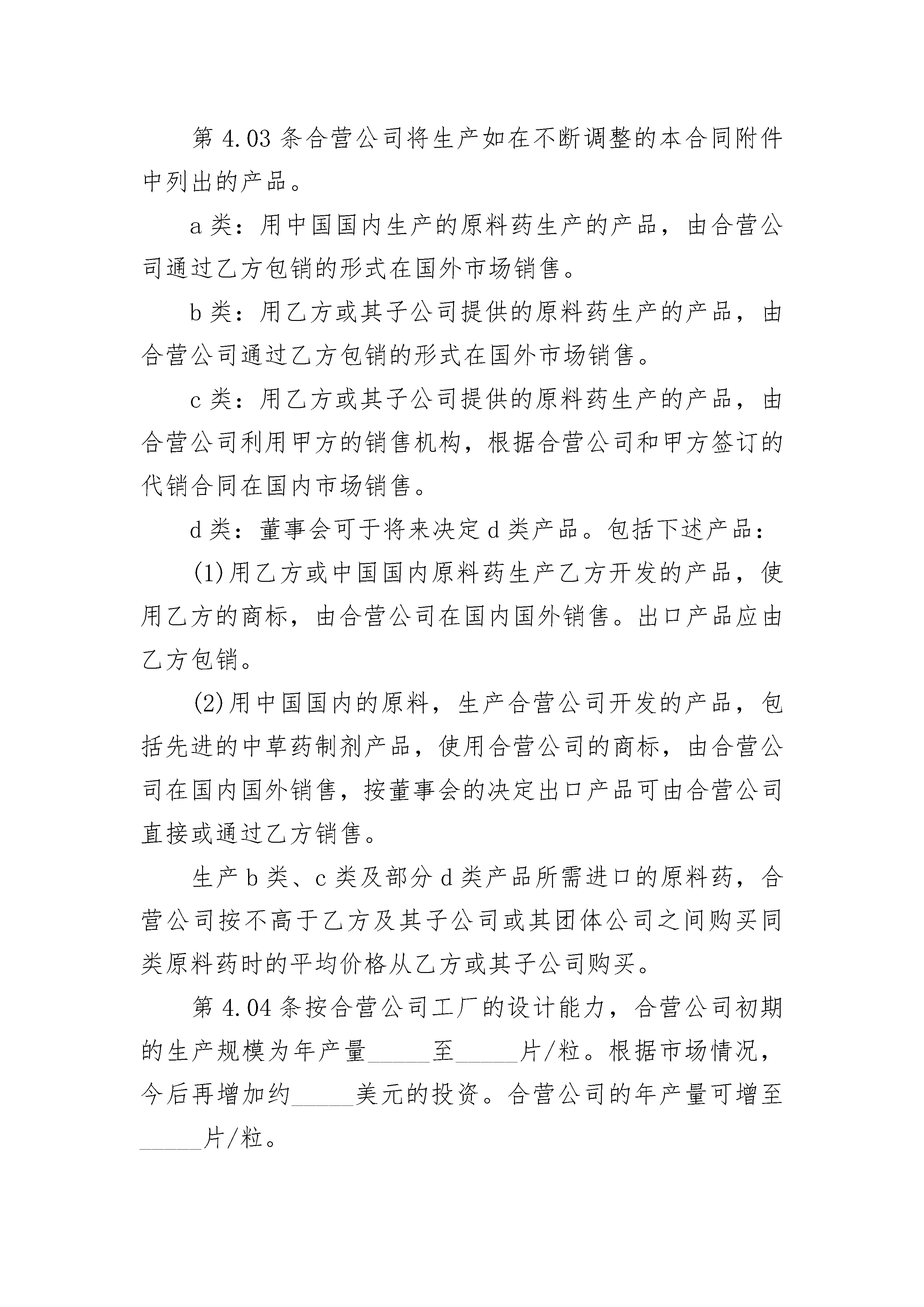 第 4.03 条合营公司将生产如在不断调整的本合同附件中列出的产品。

a 类：用中国国内生产的原料药生产的产品，由合营公司通过乙方包销的形式在国外市场销售。

b 类：用乙方或其子公司提供的原料药生产的产品，由合营公司通过乙方包销的形式在国外市场销售。

c 类：用乙方或其子公司提供的原料药生产的产品，由合营公司利用甲方的销售机构，根据合营公司和甲方签订的代销合同在国内市场销售。

d 类：董事会可于将来决定 d 类产品。包括下述产品：

(1)用乙方或中国国内原料药生产乙方开发的产品，使用乙方的商标，由合营公司在国内国外销售。出口产品应由乙方包销。

(2)用中国国内的原料，生产合营公司开发的产品，包括先进的中草药制剂产品，使用合营公司的商标，由合营公司在国内国外销售，按董事会的决定出口产品可由合营公司直接或通过乙方销售。

生产 b 类、c 类及部分 d 类产品所需进口的原料药，合营公司按不高于乙方及其子公司或其团体公司之间购买同类原料药时的平均价格从乙方或其子公司购买。

第 4.04 条按合营公司工厂的设计能力，合营公司初期的生产规模为年产量_____至_____片/粒。根据市场情况，今后再增加约_____美元的投资。合营公司的年产量可增至_____片/粒。